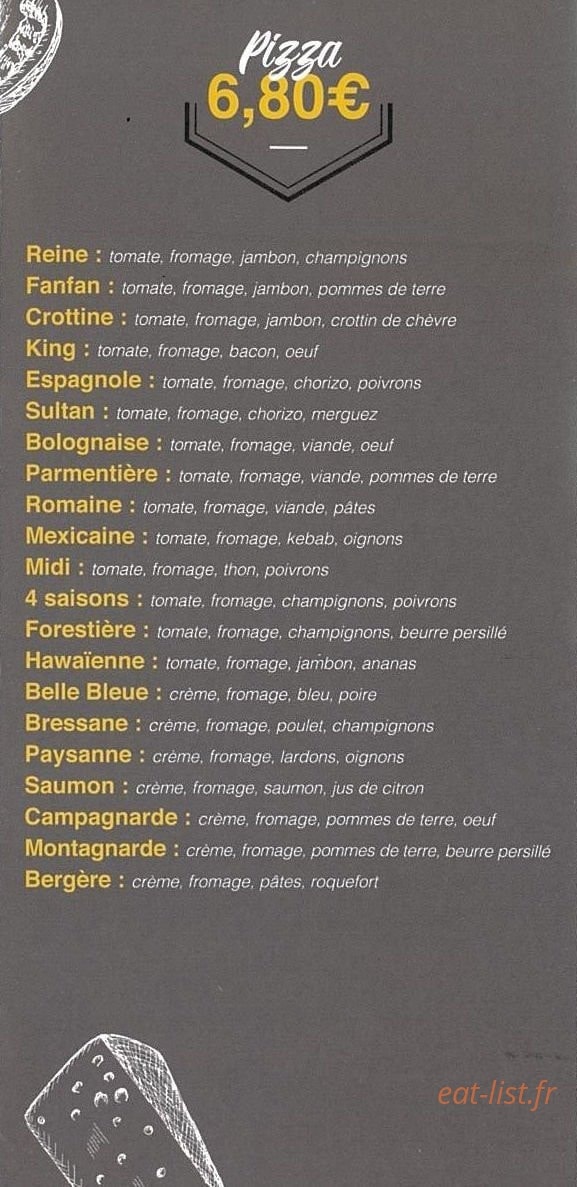 Pizza
6,80€

Reine : tomate, fromage, jambon, champignons
Fanfan : tomate, fromage, jambon, pommes de terre
Crottine : tomate, fromage, jambon, crottin de chèvre
King : tomate, fromage, bacon, oeuf
Espagnole : tomate, fromage, chorizo, poivrons
Sultan : tomate, fromage, chorizo, merguez
Bolognaise : tomate, fromage, viande, oeuf
Parmentière : tomate, fromage, viande, pommes de terre
Romaine : tomate, fromage, viande, pâtes
Mexicaine : tomate, fromage, kebab, oignons
Midi : tomate, fromage, thon, poivrons
4 saisons : tomate, fromage, champignons, poivrons
Forestière : tomate, fromage, champignons, beurre persillé
Hawaïenne : tomate, fromage, jambon, ananas
Belle Bleue : crème, fromage, bleu, poire
Bressane : crème, fromage, poulet, champignons
Paysanne : crème, fromage, lardons, oignons
Saumon : crème, fromage, saumon, jus de citron
Campagnarde : crème, fromage, pommes de terre, oeuf
Montagnarde : crème, fromage, pommes de terre, beurre persillé
Bergère : crème, fromage, pâtes, roquefort

eat-list.fr